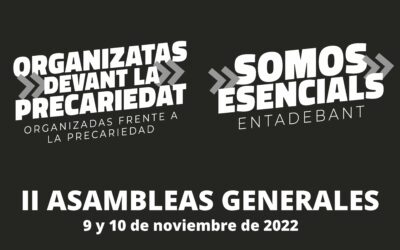 ORGANIZATAS DEVANT LA PRECARIEDAT
ORGANIZADAS FRENTE A LA PRECARIEDAD

SOMOS ESENCIALS
ENTADEBANT

II ASAMBLEAS GENERALES
9 y 10 de noviembre de 2022